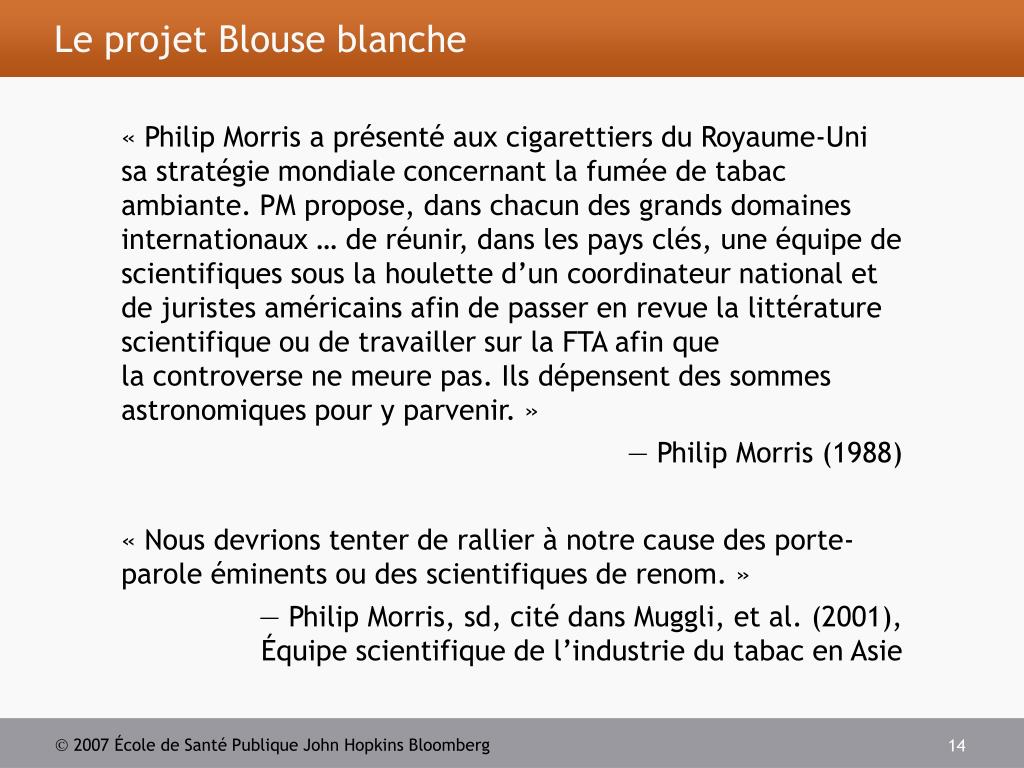 Le projet Blouse blanche

« Philip Morris a présenté aux cigarettiers du Royaume-Uni sa stratégie mondiale concernant la fumée de tabac ambiante. PM propose, dans chacun des grands domaines internationaux … de réunir, dans les pays clés, une équipe de scientifiques sous la houlette d’un coordinateur national et de juristes américains afin de passer en revue la littérature scientifique ou de travailler sur la FTA afin que la controverse ne meure pas. Ils dépensent des sommes astronomiques pour y parvenir. »

— Philip Morris (1988)

« Nous devrions tenter de rallier à notre cause des porte-parole éminents ou des scientifiques de renom. »

— Philip Morris, sd, cité dans Muggli, et al. (2001), Équipe scientifique de l’industrie du tabac en Asie

© 2007 École de Santé Publique John Hopkins Bloomberg

14